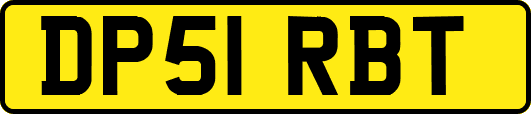 DP51 RBT